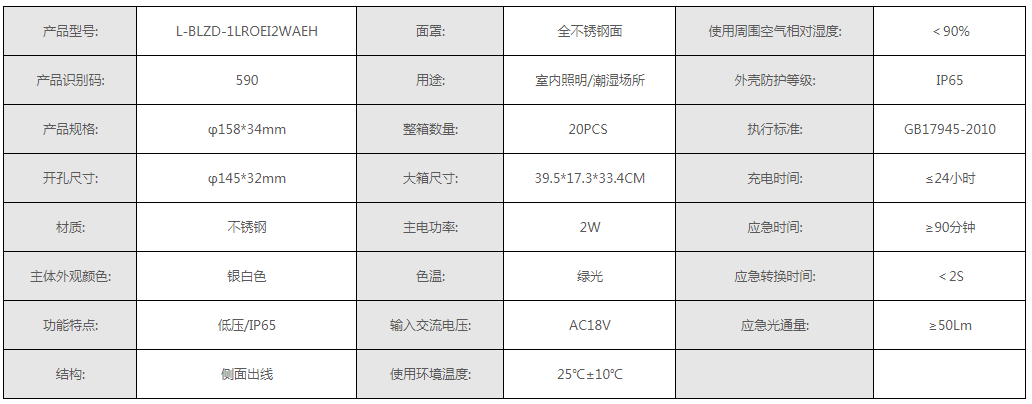 | 产品型号: | L-BLZD-1LROEI2WAEH | 面罩: | 全不锈钢面 | 使用周围空气相对湿度: | ＜90% |
|---|---|---|---|---|---|
| 产品识别码: | 590 | 用途: | 室内照明/潮湿场所 | 外壳防护等级: | IP65 |
| 产品规格: | φ158*34mm | 整箱数量: | 20PCS | 执行标准: | GB17945-2010 |
| 开孔尺寸: | φ145*32mm | 大箱尺寸: | 39.5*17.3*33.4CM | 充电时间: | ≤24小时 |
| 材质: | 不锈钢 | 主电功率: | 2W | 应急时间: | ≥90分钟 |
| 主体外观颜色: | 银白色 | 色温: | 绿光 | 应急转换时间: | ＜2S |
| 功能特点: | 低压/IP65 | 输入交流电压: | AC18V | 应急光通量: | ≥50Lm |
| 结构: | 侧面出线 | 使用环境温度: | 25℃±10℃ |  |  |